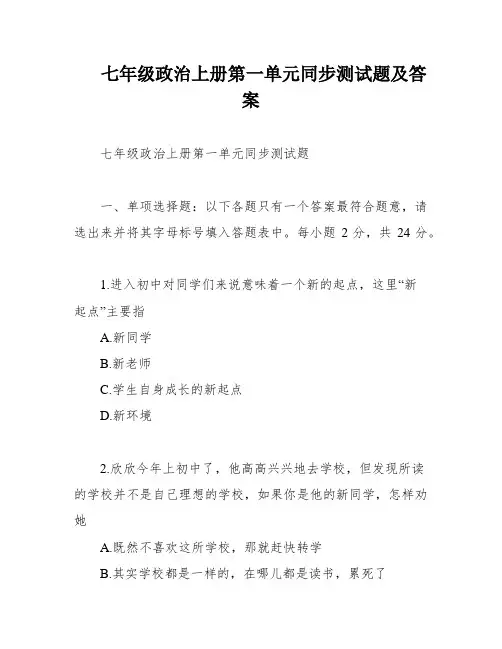 七年级政治上册第一单元同步测试题及答案

七年级政治上册第一单元同步测试题

一、单项选择题：以下各题只有一个答案最符合题意，请选出来并将其字母标号填入答题表中。每小题 2 分，共 24 分。

1.进入初中对同学们来说意味着一个新的起点，这里“新起点”主要指

A.新同学

B.新老师

C.学生自身成长的新起点

D.新环境

2.欣欣今年上初中了，他高高兴兴地去学校，但发现所读的学校并不是自己理想的学校，如果你是他的新同学，怎样劝她

A.既然不喜欢这所学校，那就赶快转学

B.其实学校都是一样的，在哪儿都是读书，累死了